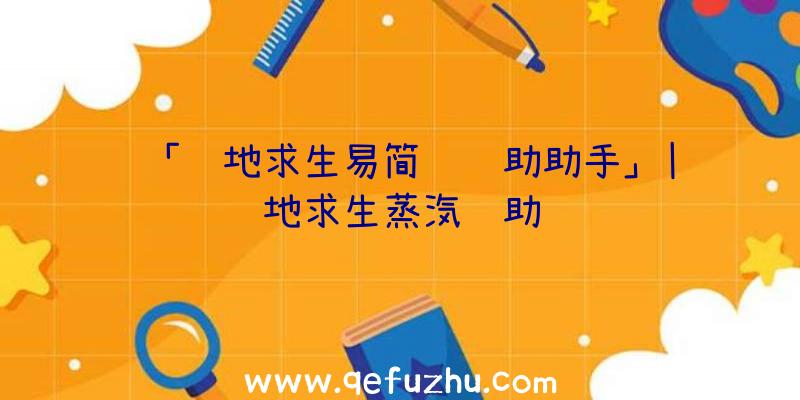 「 地求生易简　　助助手」| 地求生蒸汽 助

www.qefuzhu.com